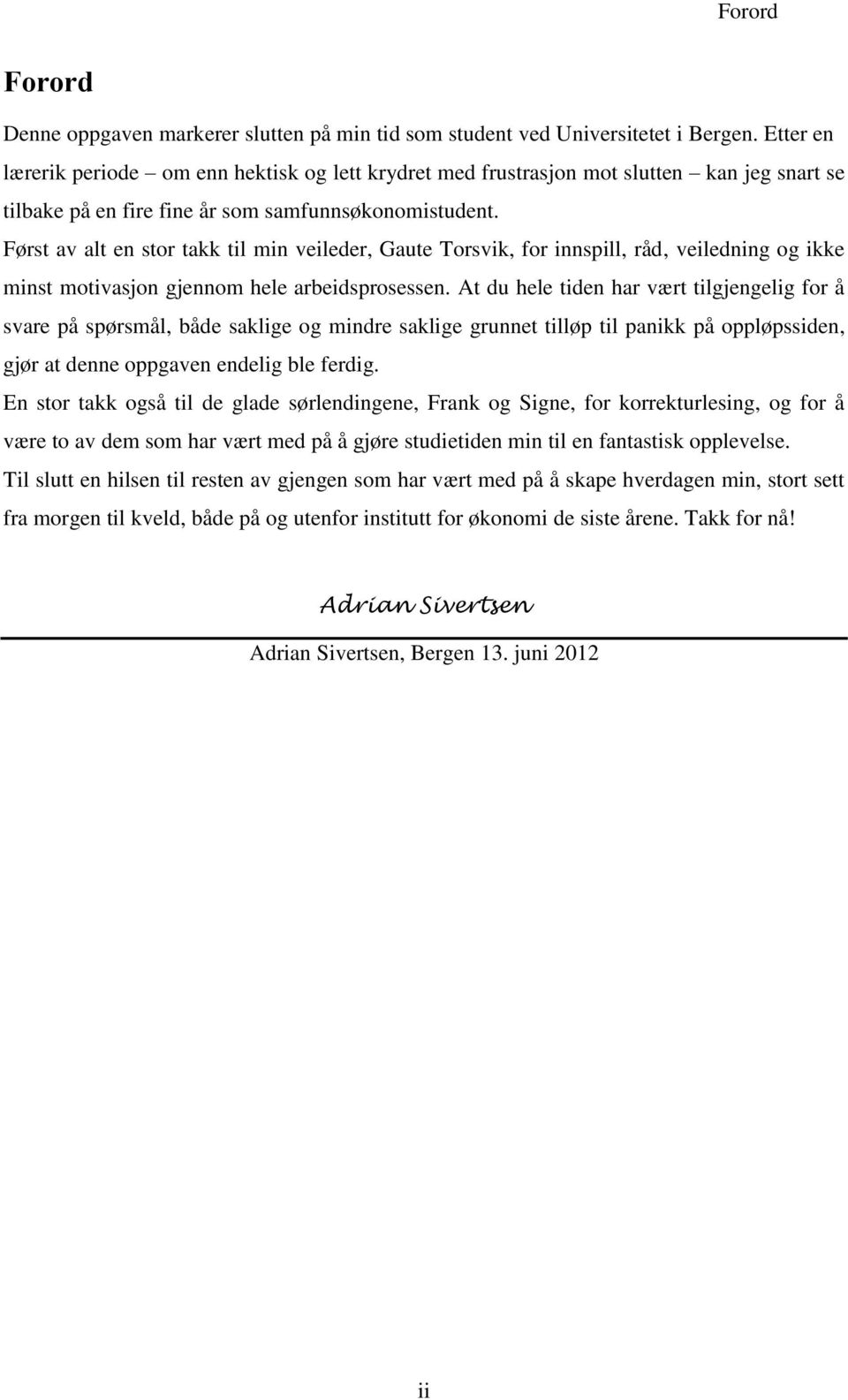 Forord

Forord

Denne oppgaven markerer slutten på min tid som student ved Universitetet i Bergen. Etter en lærerik periode – om enn hektisk og lett krydret med frustrasjon mot slutten – kan jeg snart se tilbake på en fire fine år som samfunnsøkonomistudent.

Først av alt en stor takk til min veileder, Gaute Torsvik, for innspill, råd, veiledning og ikke minst motivasjon gjennom hele arbeidsprosessen. At du hele tiden har vært tilgjengelig for å svare på spørsmål, både saklige og mindre saklige grunnet tilløp til panikk på oppløpssiden, gjør at denne oppgaven endelig ble ferdig.

En stor takk også til de glade sørlendingene, Frank og Signe, for korrekturlesing, og for å være to av dem som har vært med på å gjøre studietiden min til en fantastisk opplevelse.

Til slutt en hilsen til resten av gjengen som har vært med på å skape hverdagen min, stort sett fra morgen til kveld, både på og utenfor institutt for økonomi de siste årene. Takk for nå!

Adrian Sivertsen

Adrian Sivertsen, Bergen 13. juni 2012

ii